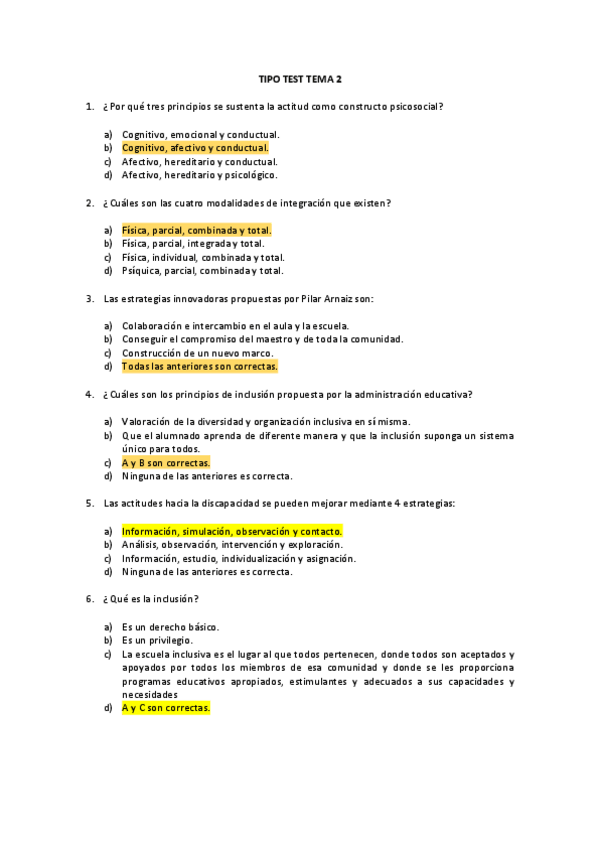 TIPO TEST TEMA 2

1. ¿Por qué tres principios se sustenta la actitud como constructo psicosocial?

a) Cognitivo, emocional y conductual.
b) Cognitivo, afectivo y conductual.
c) Afectivo, hereditario y conductual.
d) Afectivo, hereditario y psicológico.

2. ¿Cuáles son las cuatro modalidades de integración que existen?

a) Física, parcial, combinada y total.
b) Física, parcial, integrada y total.
c) Física, individual, combinada y total.
d) Psíquica, parcial, combinada y total.

3. Las estrategias innovadoras propuestas por Pilar Arnaiz son:

a) Colaboración e intercambio en el aula y la escuela.
b) Conseguir el compromiso del maestro y de toda la comunidad.
c) Construcción de un nuevo marco.
d) Todas las anteriores son correctas.

4. ¿Cuáles son los principios de inclusión propuesta por la administración educativa?

a) Valoración de la diversidad y organización inclusiva en sí misma.
b) Que el alumnado aprenda de diferente manera y que la inclusión suponga un sistema único para todos.
c) A y B son correctas.
d) Ninguna de las anteriores es correcta.

5. Las actitudes hacia la discapacidad se pueden mejorar mediante 4 estrategias:

a) Información, simulación, observación y contacto.
b) Análisis, observación, intervención y exploración.
c) Información, estudio, individualización y asignación.
d) Ninguna de las anteriores es correcta.

6. ¿Qué es la inclusión?

a) Es un derecho básico.
b) Es un privilegio.
c) La escuela inclusiva es el lugar al que todos pertenecen, donde todos son aceptados y apoyados por todos los miembros de esa comunidad y donde se les proporciona programas educativos apropiados, estimulantes y adecuados a sus capacidades y necesidades
d) A y C son correctas.